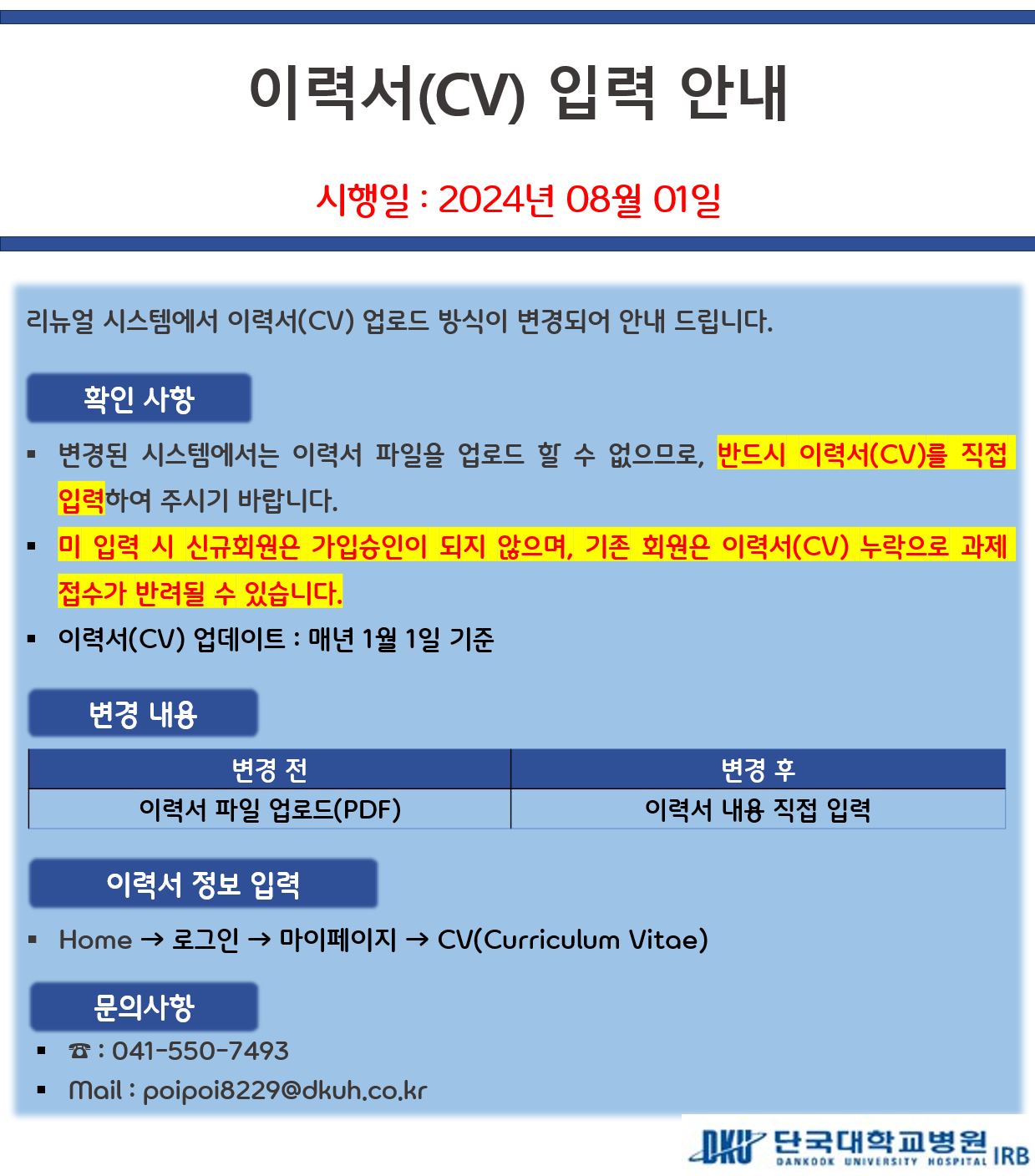 이력서(CV) 입력 안내

시행일 : 2024년 08월 01일

리뉴얼 시스템에서 이력서(CV) 업로드 방식이 변경되어 안내 드립니다.

확인 사항

▪ 변경된 시스템에서는 이력서 파일을 업로드 할 수 없으므로, 반드시 이력서(CV)를 직접 입력하여 주시기 바랍니다.
▪ 미 입력 시 신규회원은 가입승인이 되지 않으며, 기존 회원은 이력서(CV) 누락으로 과제 접수가 반려될 수 있습니다.
▪ 이력서(CV) 업데이트 : 매년 1월 1일 기준

변경 내용

| 변경 전 | 변경 후 |
|---|---|
| 이력서 파일 업로드(PDF) | 이력서 내용 직접 입력 |

이력서 정보 입력

▪ Home → 로그인 → 마이페이지 → CV(Curriculum Vitae)

문의사항

▪ ☎ : 041-550-7493
▪ Mail : poipoi8229@dkuh.co.kr

DKU 단국대학교병원 DANKOOK UNIVERSITY HOSPITAL IRB